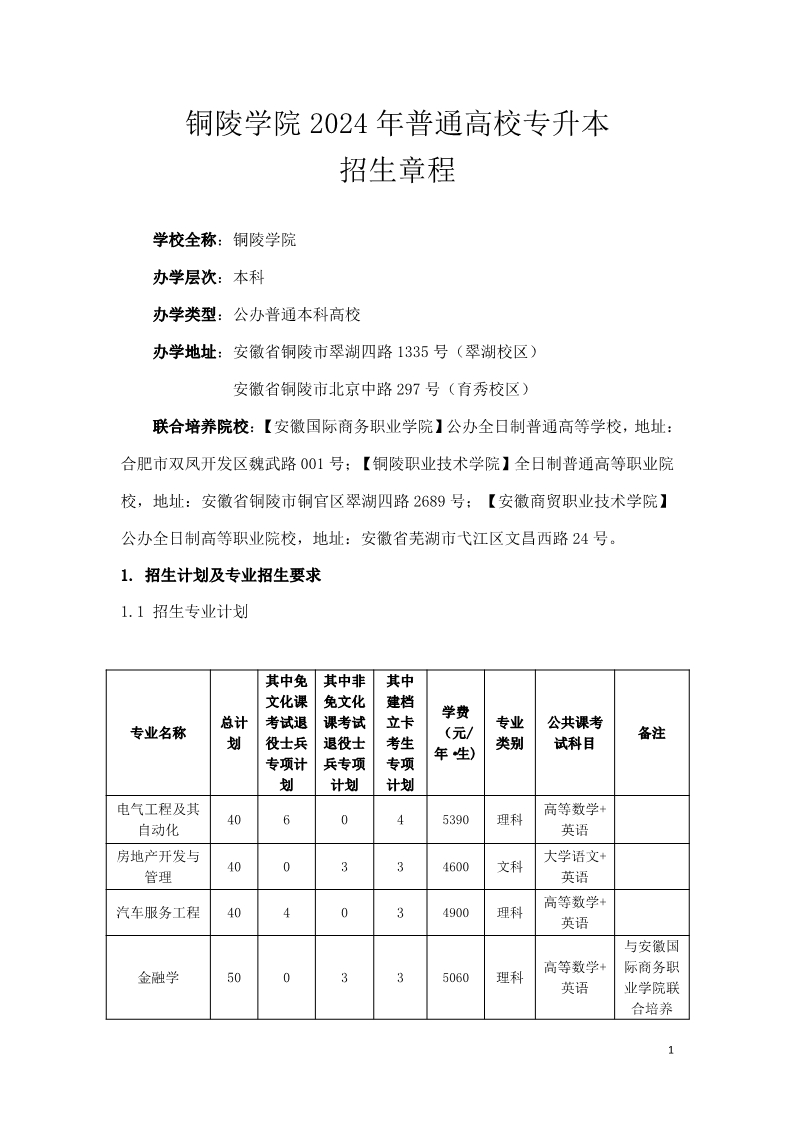 铜陵学院 2024 年普通高校专升本
招生章程

学校全称：铜陵学院

办学层次：本科

办学类型：公办普通本科高校

办学地址：安徽省铜陵市翠湖四路 1335 号（翠湖校区）
安徽省铜陵市北京中路 297 号（育秀校区）

联合培养院校：【安徽国际商务职业学院】公办全日制普通高等学校，地址：合肥市双凤开发区魏武路 001 号；【铜陵职业技术学院】全日制普通高等职业院校，地址：安徽省铜陵市铜官区翠湖四路 2689 号；【安徽商贸职业技术学院】公办全日制高等职业院校，地址：安徽省芜湖市弋江区文昌西路 24 号。

1. 招生计划及专业招生要求

1.1 招生专业计划

| 专业名称 | 总计划 | 其中免文化课考试退役士兵专项计划 | 其中非免文化课考试退役士兵专项计划 | 其中建档立卡考生专项计划 | 学费（元/年·生） | 专业类别 | 公共课考试科目 | 备注 |
|---|---|---|---|---|---|---|---|---|
| 电气工程及其自动化 | 40 | 6 | 0 | 4 | 5390 | 理科 | 高等数学+英语 | |
| 房地产开发与管理 | 40 | 0 | 3 | 3 | 4600 | 文科 | 大学语文+英语 | |
| 汽车服务工程 | 40 | 4 | 0 | 3 | 4900 | 理科 | 高等数学+英语 | |
| 金融学 | 50 | 0 | 3 | 3 | 5060 | 理科 | 高等数学+英语 | 与安徽国际商务职业学院联合培养 |

1